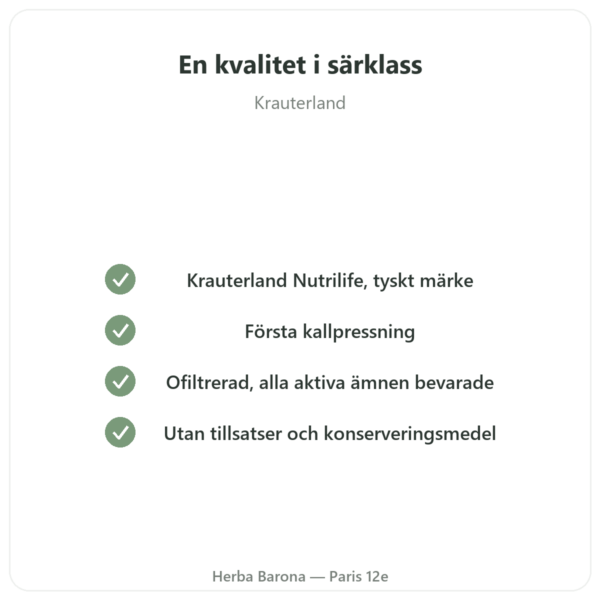 En kvalitet i särklass

Krauterland

Krauterland Nutrilife, tyskt märke

Första kallpressning

Ofiltrerad, alla aktiva ämnen bevarade

Utan tillsatser och konserveringsmedel

Herba Barona — Paris 12e